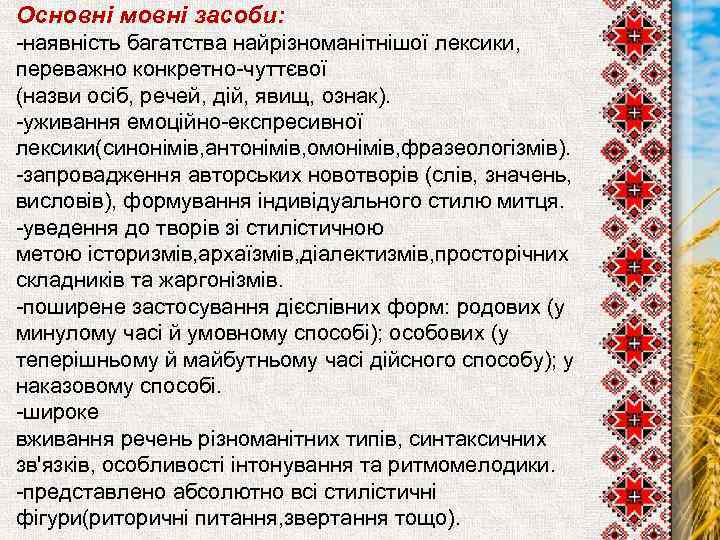 Основні мовні засоби:
-наявність багатства найрізноманітнішої лексики, переважно конкретно-чуттєвої (назви осіб, речей, дій, явищ, ознак).
-уживання емоційно-експресивної лексики(синонімів,антонімів,омонімів,фразеологізмів).
-запровадження авторських новотворів (слів, значень, висловів), формування індивідуального стилю митця.
-уведення до творів зі стилістичною метою історизмів,архаїзмів,діалектизмів,просторічних складників та жаргонізмів.
-поширене застосування дієслівних форм: родових (у минулому часі й умовному способі); особових (у теперішньому й майбутньому часі дійсного способу); у наказовому способі.
-широке вживання речень різноманітних типів, синтаксичних зв'язків, особливості інтонування та ритмомелодики.
-представлено абсолютно всі стилістичні фігури(риторичні питання,звертання тощо).